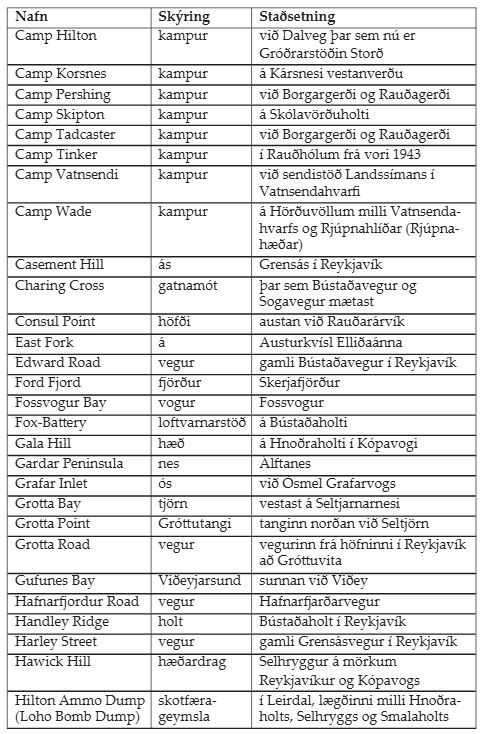 | Nafn | Skýring | Staðsetning |
|---|---|---|
| Camp Hilton | kampur | við Dalveg þar sem nú er Gróðrarstöðin Storð |
| Camp Korsnes | kampur | á Kársnesi vestanverðu |
| Camp Pershing | kampur | við Borgargerði og Rauðagerði |
| Camp Skipton | kampur | á Skólavörðuholti |
| Camp Tadcaster | kampur | við Borgargerði og Rauðagerði |
| Camp Tinker | kampur | í Rauðhólum frá vori 1943 |
| Camp Vatnsendi | kampur | við sendistöð Landssímans í Vatnsendahvarfi |
| Camp Wade | kampur | á Hörðuvöllum milli Vatnsendahvarfs og Rjúpnahlíðar (Rjúpnahæðar) |
| Casement Hill | ás | Grensás í Reykjavík |
| Charing Cross | gatnamót | þar sem Bústaðavegur og Sogavegur mætast |
| Consul Point | höfði | austan við Rauðarárvík |
| East Fork | á | Austurkvísl Elliðaánna |
| Edward Road | vegur | gamli Bústaðavegur í Reykjavík |
| Ford Fjord | fjörður | Skerjafjörður |
| Fossvogur Bay | vogur | Fossvogur |
| Fox-Battery | loftvarnarstöð | á Bústaðaholti |
| Gala Hill | hæð | á Hnoðraholti í Kópavogi |
| Gardar Peninsula | nes | Álftanes |
| Grafar Inlet | ós | við Ósmel Grafarvogs |
| Grotta Bay | tjörn | vestast á Seltjarnarnesi |
| Grotta Point | Gróttutangi | tanginn norðan við Seltjörn |
| Grotta Road | vegur | vegurinn frá höfninni í Reykjavík að Gróttuvita |
| Gufunes Bay | Viðeyjarsund | sunnan við Viðey |
| Hafnarfjordur Road | vegur | Hafnarfjarðarvegur |
| Handley Ridge | holt | Bústaðaholt í Reykjavík |
| Harley Street | vegur | gamli Grensásvegur í Reykjavík |
| Hawick Hill | hæðardrag | Selhryggur á mörkum Reykjavíkur og Kópavogs |
| Hilton Ammo Dump (Loho Bomb Dump) | skotfærageymsla | í Leirdal, lægðinni milli Hnoðraholts, Selhryggs og Smalaholts |